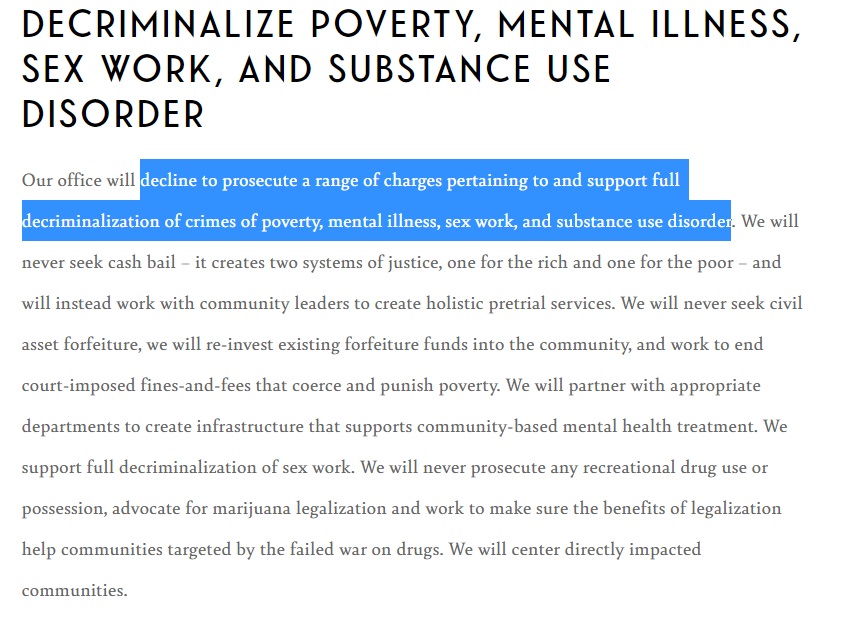 DECRIMINALIZE POVERTY, MENTAL ILLNESS, SEX WORK, AND SUBSTANCE USE DISORDER

Our office will decline to prosecute a range of charges pertaining to and support full decriminalization of crimes of poverty, mental illness, sex work, and substance use disorder. We will never seek cash bail – it creates two systems of justice, one for the rich and one for the poor – and will instead work with community leaders to create holistic pretrial services. We will never seek civil asset forfeiture, we will re-invest existing forfeiture funds into the community, and work to end court-imposed fines-and-fees that coerce and punish poverty. We will partner with appropriate departments to create infrastructure that supports community-based mental health treatment. We support full decriminalization of sex work. We will never prosecute any recreational drug use or possession, advocate for marijuana legalization and work to make sure the benefits of legalization help communities targeted by the failed war on drugs. We will center directly impacted communities.